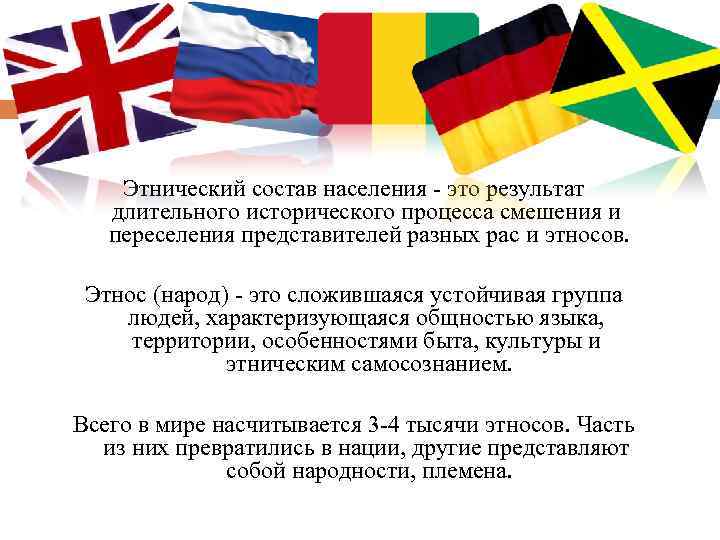 Этнический состав населения - это результат длительного исторического процесса смешения и переселения представителей разных рас и этносов.

Этнос (народ) - это сложившаяся устойчивая группа людей, характеризующаяся общностью языка, территории, особенностями быта, культуры и этническим самосознанием.

Всего в мире насчитывается 3-4 тысячи этносов. Часть из них превратились в нации, другие представляют собой народности, племена.